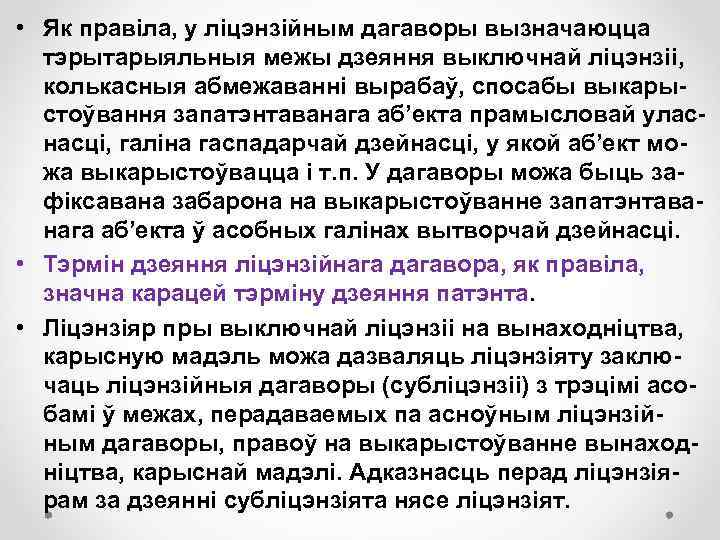 • Як правіла, у ліцэнзійным дагаворы вызначаюцца тэрытарыяльныя межы дзеяння выключнай ліцэнзіі, колькасныя абмежаванні вырабаў, спосабы выкарыстоўвання запатэнтаванага аб'екта прамысловай уласнасці, галіна гаспадарчай дзейнасці, у якой аб'ект можа выкарыстоўвацца і т.п. У дагаворы можа быць зафіксавана забарона на выкарыстоўванне запатэнтаванага аб'екта ў асобных галінах вытворчай дзейнасці.

• Тэрмін дзеяння ліцэнзійнага дагавора, як правіла, значна карацей тэрміну дзеяння патэнта.

• Ліцэнзіяр пры выключнай ліцэнзіі на вынаходніцтва, карысную мадэль можа дазваляць ліцэнзіяту заключаць ліцэнзійныя дагаворы (субліцэнзіі) з трэцімі асобамі ў межах, перадаваемых па асноўным ліцэнзійным дагаворы, правоў на выкарыстоўванне вынаходніцтва, карыснай мадэлі. Адказнасць перад ліцэнзіярам за дзеянні субліцэнзіята нясе ліцэнзіят.